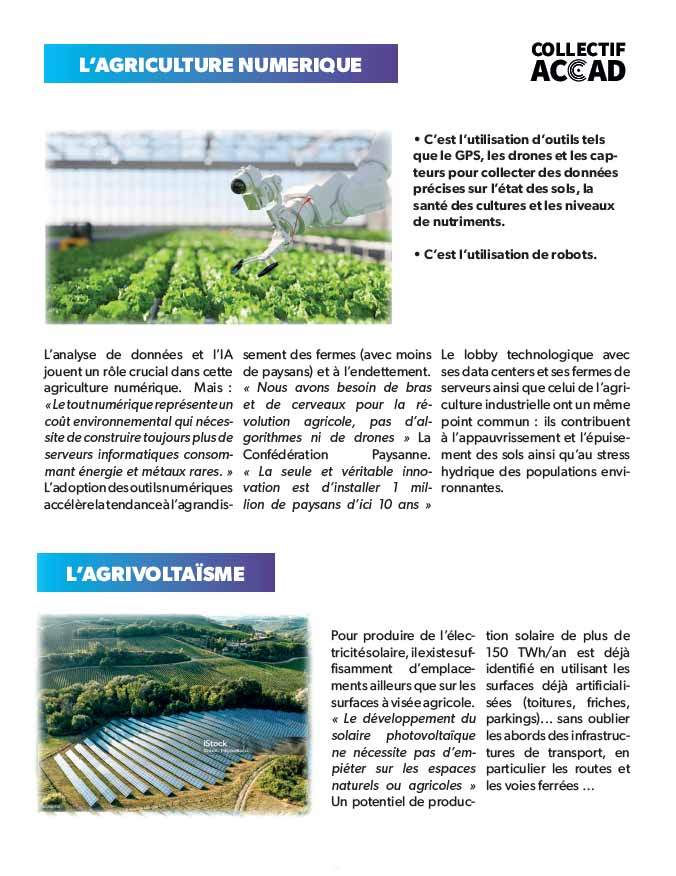 L'AGRICULTURE NUMERIQUE

COLLECTIF ACCAD

• C'est l'utilisation d'outils tels que le GPS, les drones et les capteurs pour collecter des données précises sur l'état des sols, la santé des cultures et les niveaux de nutriments.

• C'est l'utilisation de robots.

L'analyse de données et l'IA jouent un rôle crucial dans cette agriculture numérique. Mais : « Le tout numérique représente un coût environnemental qui nécessite de construire toujours plus de serveurs informatiques consommant énergie et métaux rares. » L'adoption des outils numériques accélère la tendance à l'agrandissement des fermes (avec moins de paysans) et à l'endettement. « Nous avons besoin de bras et de cerveaux pour la révolution agricole, pas d'algorithmes ni de drones » La Confédération Paysanne. « La seule et véritable innovation est d'installer 1 million de paysans d'ici 10 ans »

Le lobby technologique avec ses data centers et ses fermes de serveurs ainsi que celui de l'agriculture industrielle ont un même point commun : ils contribuent à l'appauvrissement et l'épuisement des sols ainsi qu'au stress hydrique des populations environnantes.

L'AGRIVOLTAÏSME

iStock

Pour produire de l'électricité solaire, il existe suffisamment d'emplacements ailleurs que sur les surfaces à visée agricole. « Le développement du solaire photovoltaïque ne nécessite pas d'empiéter sur les espaces naturels ou agricoles » Un potentiel de production solaire de plus de 150 TWh/an est déjà identifié en utilisant les surfaces déjà artificialisées (toitures, friches, parkings)… sans oublier les abords des infrastructures de transport, en particulier les routes et les voies ferrées …